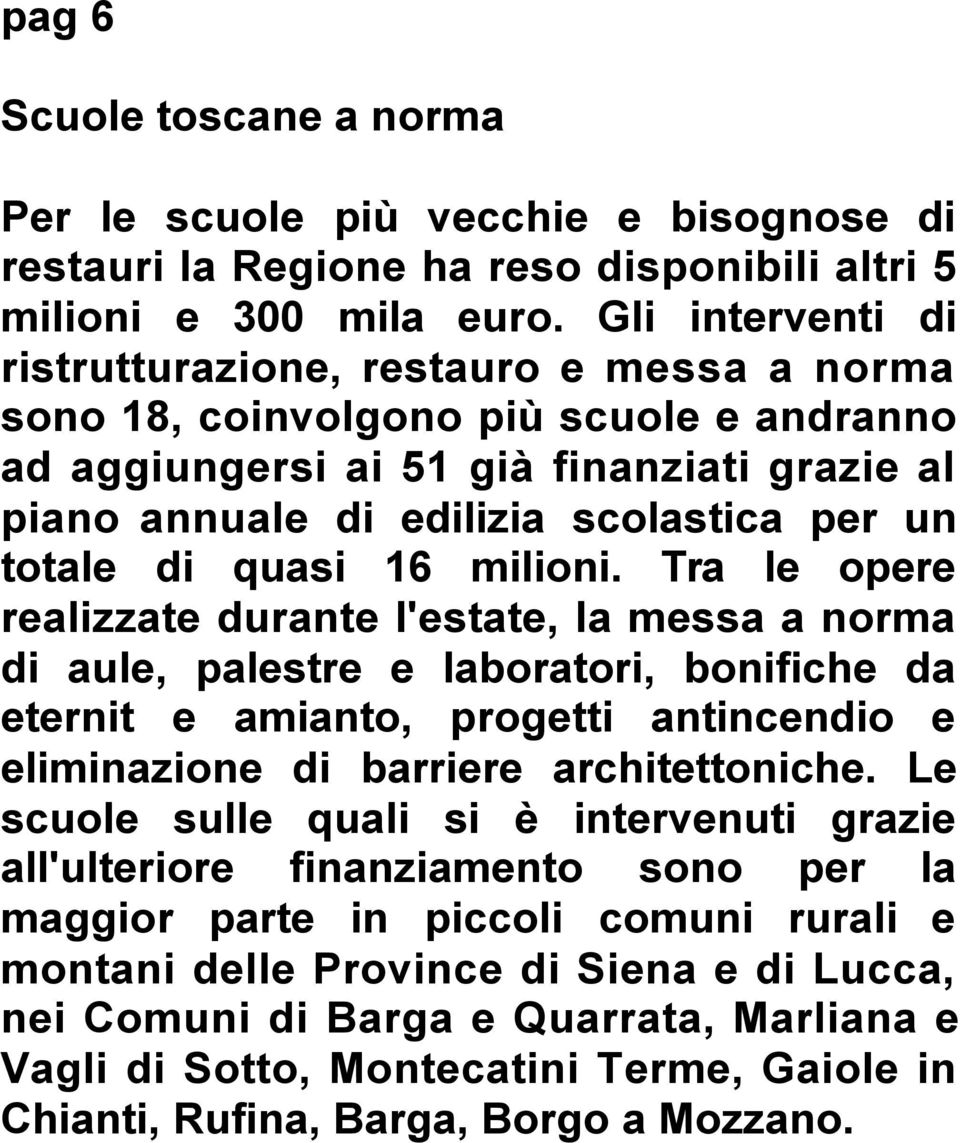 pag 6

Scuole toscane a norma

Per le scuole più vecchie e bisognose di restauri la Regione ha reso disponibili altri 5 milioni e 300 mila euro. Gli interventi di ristrutturazione, restauro e messa a norma sono 18, coinvolgono più scuole e andranno ad aggiungersi ai 51 già finanziati grazie al piano annuale di edilizia scolastica per un totale di quasi 16 milioni. Tra le opere realizzate durante l'estate, la messa a norma di aule, palestre e laboratori, bonifiche da eternit e amianto, progetti antincendio e eliminazione di barriere architettoniche. Le scuole sulle quali si è intervenuti grazie all'ulteriore finanziamento sono per la maggior parte in piccoli comuni rurali e montani delle Province di Siena e di Lucca, nei Comuni di Barga e Quarrata, Marliana e Vagli di Sotto, Montecatini Terme, Gaiole in Chianti, Rufina, Barga, Borgo a Mozzano.